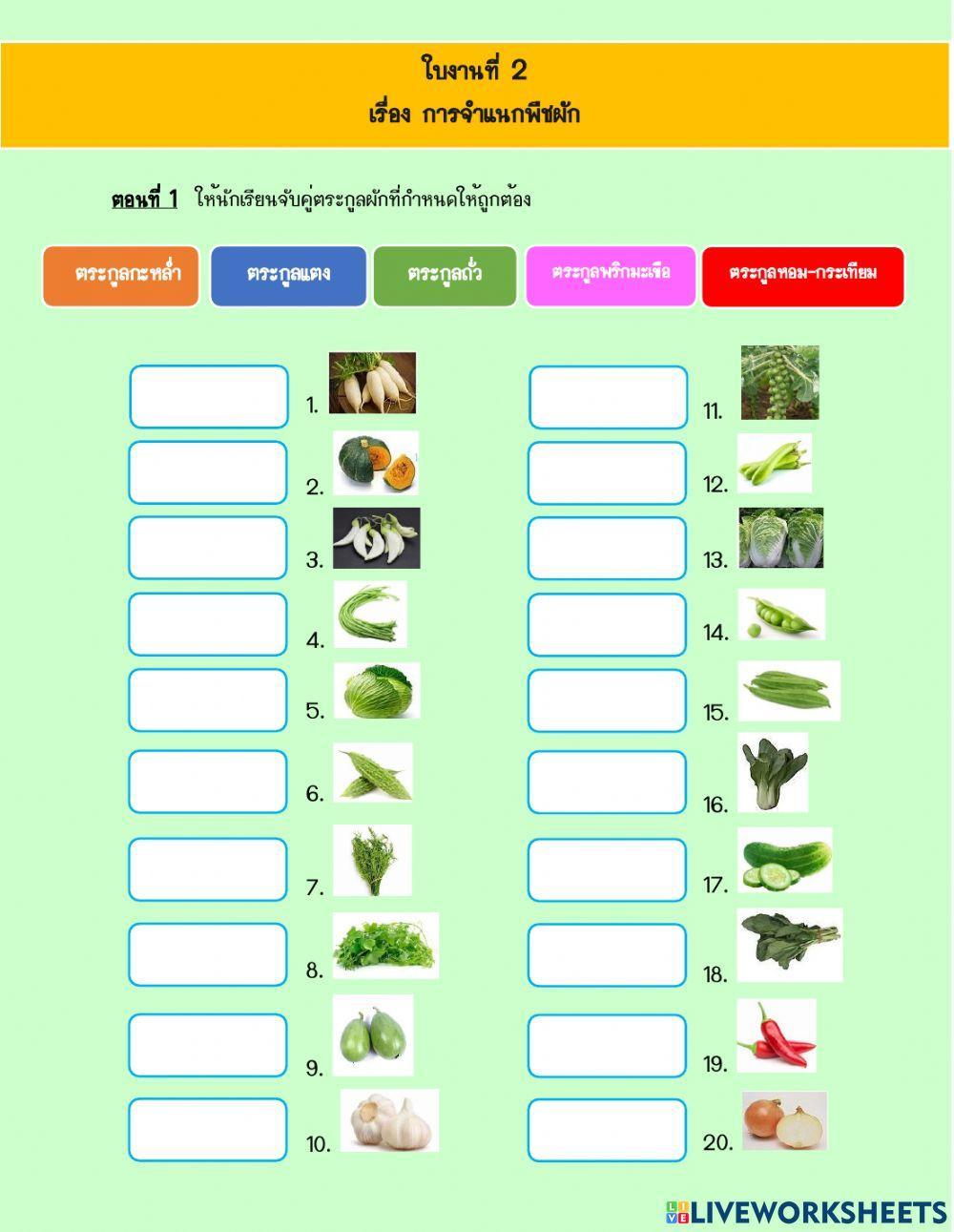 ใบงานที่ 2
เรื่อง การจำแนกพืชผัก

ตอนที่ 1 ให้นักเรียนจับคู่ตระกูลผักที่กำหนดให้ถูกต้อง

ตระกูลกะหล่ำ ตระกูลแตง ตระกูลถั่ว ตระกูลพริกมะเขือ ตระกูลหอม-กระเทียม

1.
2.
3.
4.
5.
6.
7.
8.
9.
10.

11.
12.
13.
14.
15.
16.
17.
18.
19.
20.

LIVEWORKSHEETS